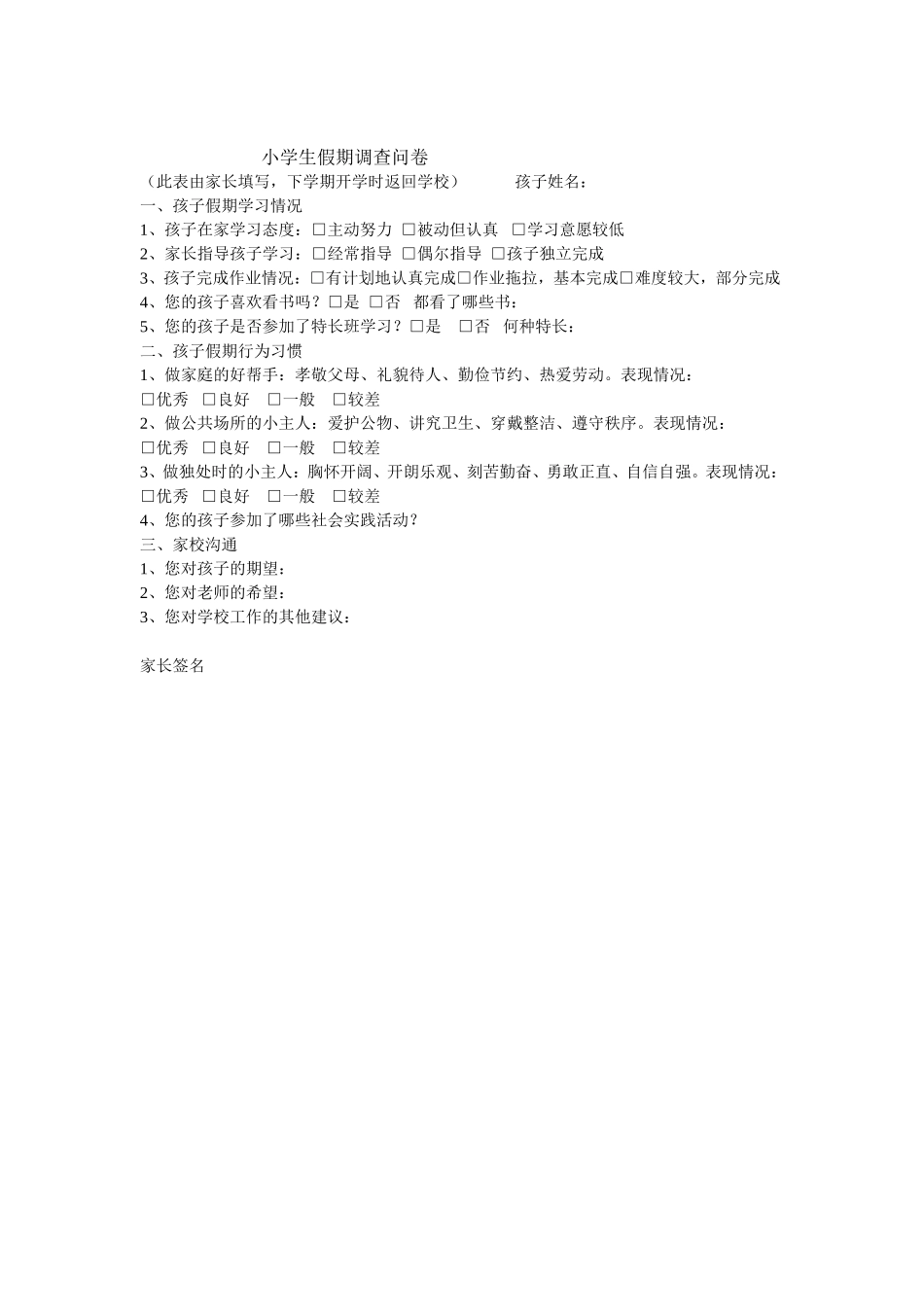 小学生假期调查问卷

（此表由家长填写，下学期开学时返回学校） 孩子姓名：

一、孩子假期学习情况

1、孩子在家学习态度：□主动努力 □被动但认真 □学习意愿较低

2、家长指导孩子学习：□经常指导 □偶尔指导 □孩子独立完成

3、孩子完成作业情况：□有计划地认真完成□作业拖拉，基本完成□难度较大，部分完成

4、您的孩子喜欢看书吗？□是 □否 都看了哪些书：

5、您的孩子是否参加了特长班学习？□是 □否 何种特长：

二、孩子假期行为习惯

1、做家庭的好帮手：孝敬父母、礼貌待人、勤俭节约、热爱劳动。表现情况：

□优秀 □良好 □一般 □较差

2、做公共场所的小主人：爱护公物、讲究卫生、穿戴整洁、遵守秩序。表现情况：

□优秀 □良好 □一般 □较差

3、做独处时的小主人：胸怀开阔、开朗乐观、刻苦勤奋、勇敢正直、自信自强。表现情况：

□优秀 □良好 □一般 □较差

4、您的孩子参加了哪些社会实践活动？

三、家校沟通

1、您对孩子的期望：

2、您对老师的希望：

3、您对学校工作的其他建议：

家长签名